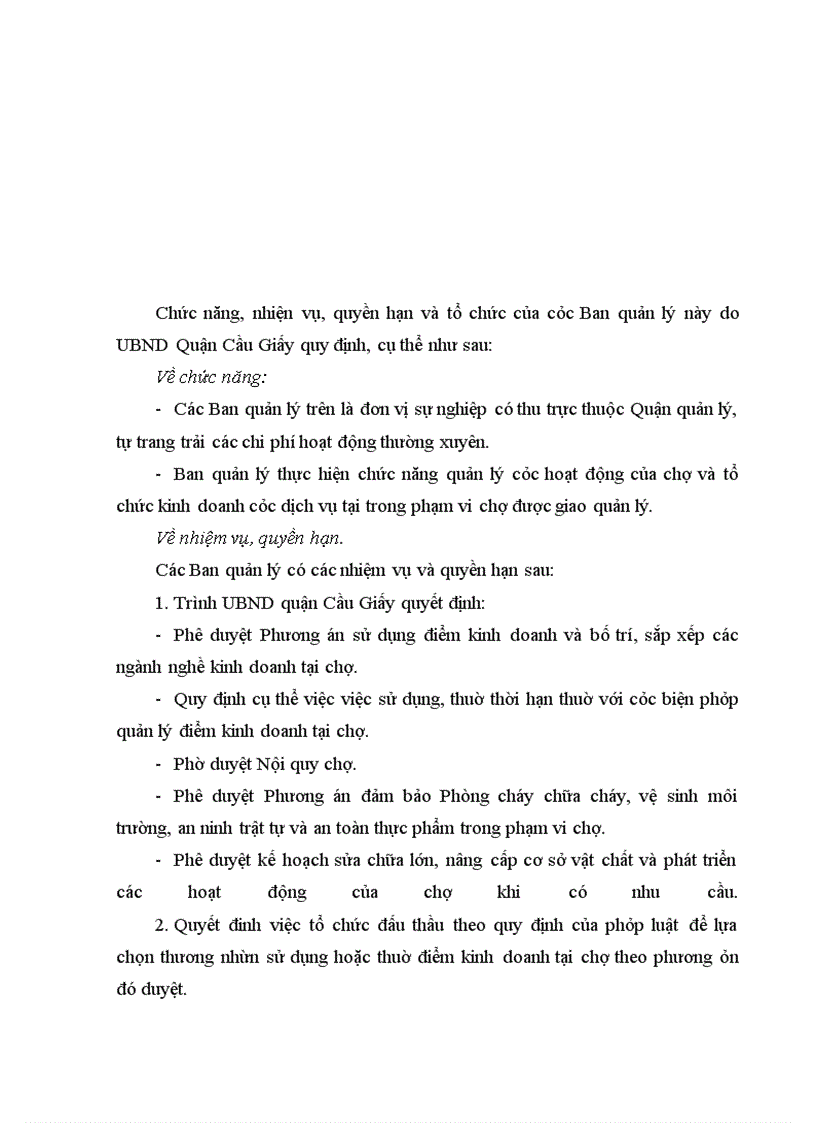 Chức năng, nhiện vụ, quyền hạn và tổ chức của cỏc Ban quản lý này do UBND Quận Cầu Giấy quy định, cụ thể như sau:

Về chức năng:

- Các Ban quản lý trên là đơn vị sự nghiệp có thu trực thuộc Quận quản lý, tự trang trải các chi phí hoạt động thường xuyên.

- Ban quản lý thực hiện chức năng quản lý cỏc hoạt động của chợ và tổ chức kinh doanh cỏc dịch vụ tại trong phạm vi chợ được giao quản lý.

Về nhiệm vụ, quyền hạn.

Các Ban quản lý có các nhiệm vụ và quyền hạn sau:

1. Trình UBND quận Cầu Giấy quyết định:

- Phê duyệt Phương án sử dụng điểm kinh doanh và bố trí, sắp xếp các ngành nghề kinh doanh tại chợ.

- Quy định cụ thể việc việc sử dụng, thuờ thời hạn thuờ với cỏc biện phỏp quản lý điểm kinh doanh tại chợ.

- Phờ duyệt Nội quy chợ.

- Phê duyệt Phương án đảm bảo Phòng cháy chữa cháy, vệ sinh môi trường, an ninh trật tự và an toàn thực phẩm trong phạm vi chợ.

- Phê duyệt kế hoạch sửa chữa lớn, nâng cấp cơ sở vật chất và phát triển các hoạt động của chợ khi có nhu cầu.

2. Quyết định việc tổ chức đấu thầu theo quy định của phỏp luật để lựa chọn thương nhừn sử dụng hoặc thuờ điểm kinh doanh tại chợ theo phương ỏn đó duyệt.